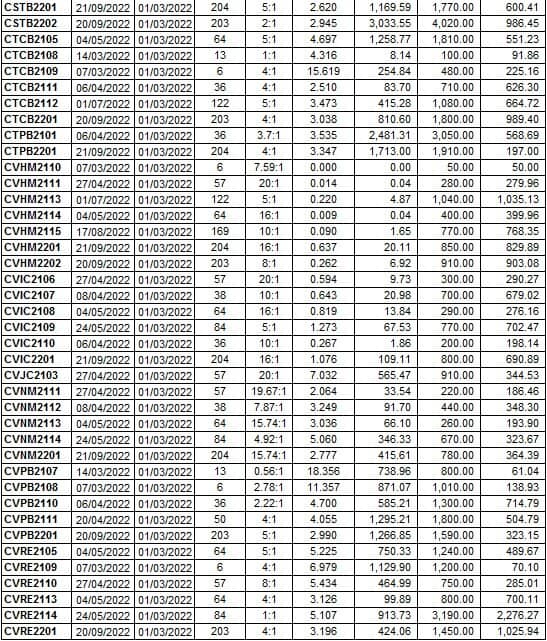 | CSTB2201 | 21/09/2022 | 01/03/2022 | 204 | 5:1 | 2.620 | 1,169.59 | 1,770.00 | 600.41 |
|---|---|---|---|---|---|---|---|---|
| CSTB2202 | 20/09/2022 | 01/03/2022 | 203 | 2:1 | 2.945 | 3,033.55 | 4,020.00 | 986.45 |
| CTCB2105 | 04/05/2022 | 01/03/2022 | 64 | 5:1 | 4.697 | 1,258.77 | 1,810.00 | 551.23 |
| CTCB2108 | 14/03/2022 | 01/03/2022 | 13 | 1:1 | 4.316 | 8.14 | 100.00 | 91.86 |
| CTCB2109 | 07/03/2022 | 01/03/2022 | 6 | 4:1 | 15.619 | 254.84 | 480.00 | 225.16 |
| CTCB2111 | 06/04/2022 | 01/03/2022 | 36 | 4:1 | 2.510 | 83.70 | 710.00 | 626.30 |
| CTCB2112 | 01/07/2022 | 01/03/2022 | 122 | 5:1 | 3.473 | 415.28 | 1,080.00 | 664.72 |
| CTCB2201 | 20/09/2022 | 01/03/2022 | 203 | 4:1 | 3.038 | 810.60 | 1,800.00 | 989.40 |
| CTPB2101 | 06/04/2022 | 01/03/2022 | 36 | 3.7:1 | 3.535 | 2,481.31 | 3,050.00 | 568.69 |
| CTPB2201 | 21/09/2022 | 01/03/2022 | 204 | 4:1 | 3.347 | 1,713.00 | 1,910.00 | 197.00 |
| CVHM2110 | 07/03/2022 | 01/03/2022 | 6 | 7.59:1 | 0.000 | 0.00 | 50.00 | 50.00 |
| CVHM2111 | 27/04/2022 | 01/03/2022 | 57 | 20:1 | 0.014 | 0.04 | 280.00 | 279.96 |
| CVHM2113 | 01/07/2022 | 01/03/2022 | 122 | 5:1 | 0.220 | 4.87 | 1,040.00 | 1,035.13 |
| CVHM2114 | 04/05/2022 | 01/03/2022 | 64 | 16:1 | 0.009 | 0.04 | 400.00 | 399.96 |
| CVHM2115 | 17/08/2022 | 01/03/2022 | 169 | 10:1 | 0.090 | 1.65 | 770.00 | 768.35 |
| CVHM2201 | 21/09/2022 | 01/03/2022 | 204 | 16:1 | 0.637 | 20.11 | 850.00 | 829.89 |
| CVHM2202 | 20/09/2022 | 01/03/2022 | 203 | 8:1 | 0.262 | 6.92 | 910.00 | 903.08 |
| CVIC2106 | 27/04/2022 | 01/03/2022 | 57 | 20:1 | 0.594 | 9.73 | 300.00 | 290.27 |
| CVIC2107 | 08/04/2022 | 01/03/2022 | 38 | 10:1 | 0.643 | 20.98 | 700.00 | 679.02 |
| CVIC2108 | 04/05/2022 | 01/03/2022 | 64 | 16:1 | 0.819 | 13.84 | 290.00 | 276.16 |
| CVIC2109 | 24/05/2022 | 01/03/2022 | 84 | 5:1 | 1.273 | 67.53 | 770.00 | 702.47 |
| CVIC2110 | 06/04/2022 | 01/03/2022 | 36 | 10:1 | 0.267 | 1.86 | 200.00 | 198.14 |
| CVIC2201 | 21/09/2022 | 01/03/2022 | 204 | 16:1 | 1.076 | 109.11 | 800.00 | 690.89 |
| CVJC2103 | 27/04/2022 | 01/03/2022 | 57 | 20:1 | 7.032 | 565.47 | 910.00 | 344.53 |
| CVNM2111 | 27/04/2022 | 01/03/2022 | 57 | 19.67:1 | 2.064 | 33.54 | 220.00 | 186.46 |
| CVNM2112 | 08/04/2022 | 01/03/2022 | 38 | 7.87:1 | 3.249 | 91.70 | 440.00 | 348.30 |
| CVNM2113 | 04/05/2022 | 01/03/2022 | 64 | 15.74:1 | 3.036 | 66.10 | 260.00 | 193.90 |
| CVNM2114 | 24/05/2022 | 01/03/2022 | 84 | 4.92:1 | 5.060 | 346.33 | 670.00 | 323.67 |
| CVNM2201 | 21/09/2022 | 01/03/2022 | 204 | 15.74:1 | 2.777 | 415.61 | 780.00 | 364.39 |
| CVPB2107 | 14/03/2022 | 01/03/2022 | 13 | 0.56:1 | 18.356 | 738.96 | 800.00 | 61.04 |
| CVPB2108 | 07/03/2022 | 01/03/2022 | 6 | 2.78:1 | 11.357 | 871.07 | 1,010.00 | 138.93 |
| CVPB2110 | 06/04/2022 | 01/03/2022 | 36 | 2.22:1 | 4.700 | 585.21 | 1,300.00 | 714.79 |
| CVPB2111 | 20/04/2022 | 01/03/2022 | 50 | 4:1 | 4.055 | 1,295.21 | 1,800.00 | 504.79 |
| CVPB2201 | 20/09/2022 | 01/03/2022 | 203 | 5:1 | 2.990 | 1,266.85 | 1,590.00 | 323.15 |
| CVRE2105 | 04/05/2022 | 01/03/2022 | 64 | 5:1 | 5.225 | 750.33 | 1,240.00 | 489.67 |
| CVRE2109 | 07/03/2022 | 01/03/2022 | 6 | 4:1 | 6.979 | 1,129.90 | 1,200.00 | 70.10 |
| CVRE2110 | 27/04/2022 | 01/03/2022 | 57 | 8:1 | 5.434 | 464.99 | 750.00 | 285.01 |
| CVRE2113 | 04/05/2022 | 01/03/2022 | 64 | 4:1 | 3.126 | 99.89 | 800.00 | 700.11 |
| CVRE2114 | 24/05/2022 | 01/03/2022 | 84 | 1:1 | 5.107 | 913.73 | 3,190.00 | 2,276.27 |
| CVRE2201 | 20/09/2022 | 01/03/2022 | 203 | 4:1 | 3.196 | 424.06 | 1,450.00 | 1,025.94 |